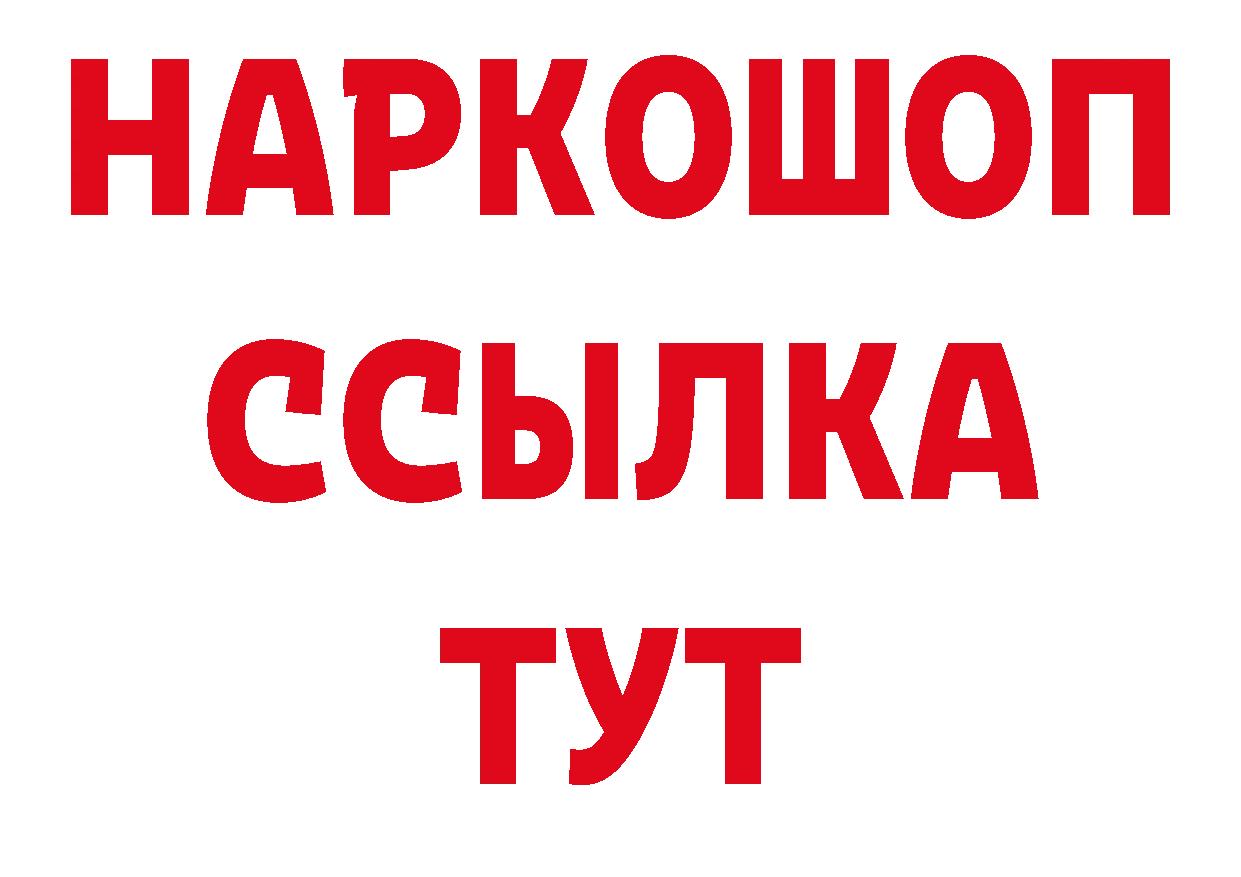 НАРКОШОП
ССЫЛКА
ТУТ